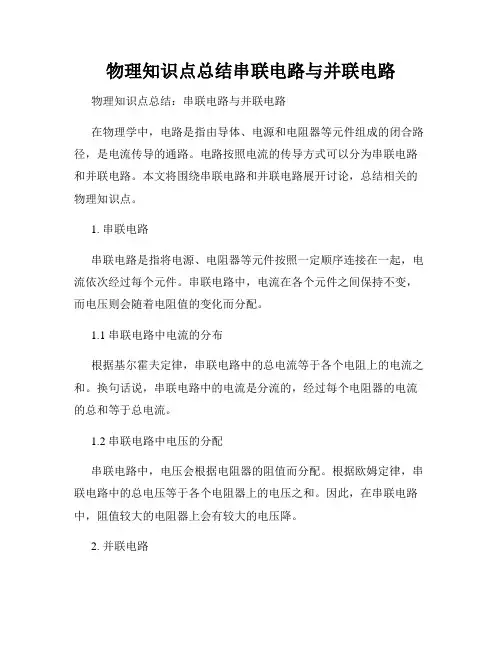 物理知识点总结串联电路与并联电路

物理知识点总结：串联电路与并联电路

在物理学中，电路是指由导体、电源和电阻器等元件组成的闭合路径，是电流传导的通路。电路按照电流的传导方式可以分为串联电路和并联电路。本文将围绕串联电路和并联电路展开讨论，总结相关的物理知识点。

1. 串联电路

串联电路是指将电源、电阻器等元件按照一定顺序连接在一起，电流依次经过每个元件。串联电路中，电流在各个元件之间保持不变，而电压则会随着电阻值的变化而分配。

1.1 串联电路中电流的分布

根据基尔霍夫定律，串联电路中的总电流等于各个电阻上的电流之和。换句话说，串联电路中的电流是分流的，经过每个电阻器的电流的总和等于总电流。

1.2 串联电路中电压的分配

串联电路中，电压会根据电阻器的阻值而分配。根据欧姆定律，串联电路中的总电压等于各个电阻器上的电压之和。因此，在串联电路中，阻值较大的电阻器上会有较大的电压降。

2. 并联电路